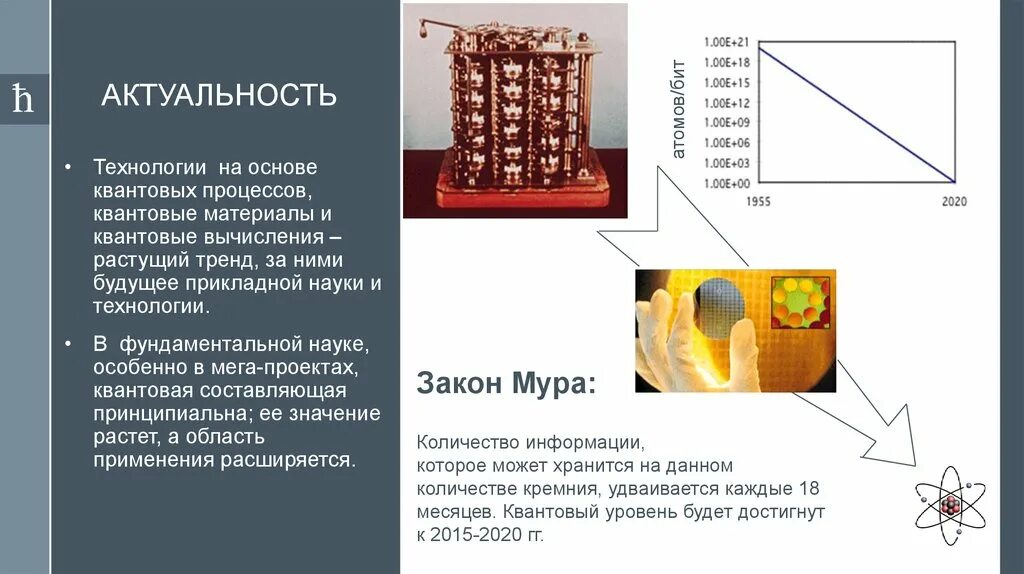 ħ

АКТУАЛЬНОСТЬ

• Технологии на основе квантовых процессов, квантовые материалы и квантовые вычисления – растущий тренд, за ними будущее прикладной науки и технологии.

• В фундаментальной науке, особенно в мега-проектах, квантовая составляющая принципиальна; ее значение растет, а область применения расширяется.

атомов/бит

1.00E+21
1.00E+18
1.00E+15
1.00E+12
1.00E+09
1.00E+06
1.00E+03
1.00E+00

1955

2020

Закон Мура:

Количество информации, которое может хранится на данном количестве кремния, удваивается каждые 18 месяцев. Квантовый уровень будет достигнут к 2015-2020 гг.